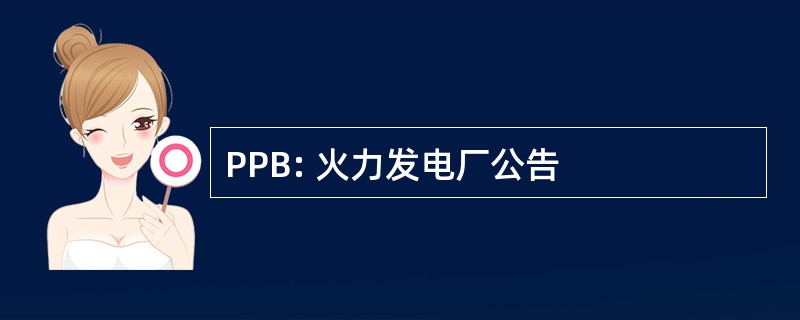 PPB: 火力发电厂公告